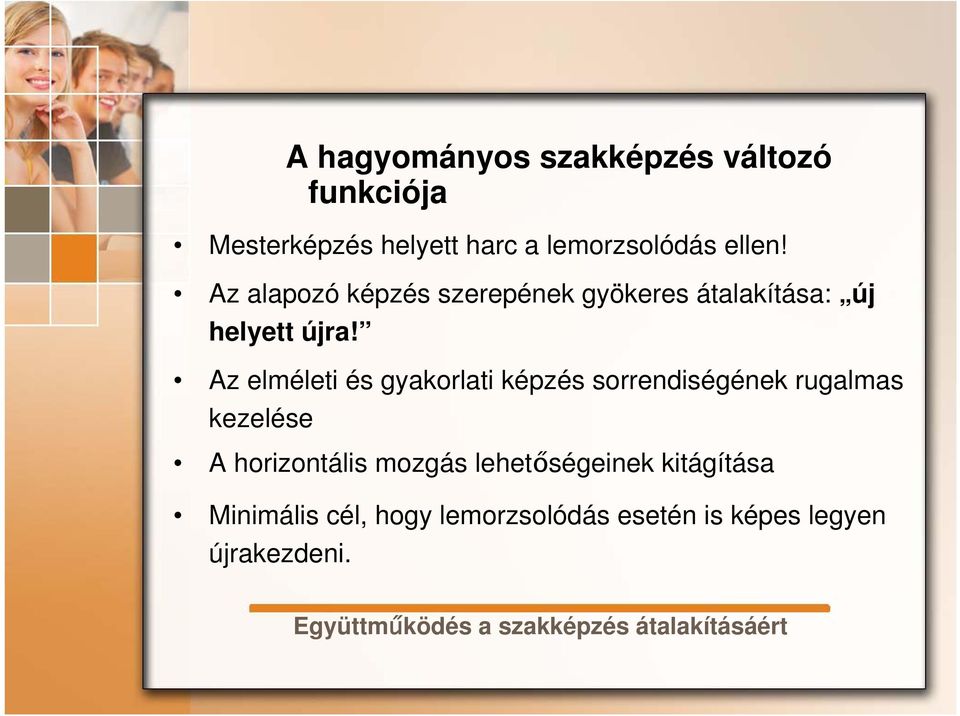 A hagyományos szakképzés változó funkciója

• Mesterképzés helyett harc a lemorzsolódás ellen!

• Az alapozó képzés szerepének gyökeres átalakítása: „új helyett újra!”

• Az elméleti és gyakorlati képzés sorrendiségének rugalmas kezelése

• A horizontális mozgás lehetőségeinek kitágítása

• Minimális cél, hogy lemorzsolódás esetén is képes legyen újrakezdeni.

Együttműködés a szakképzés átalakításáért